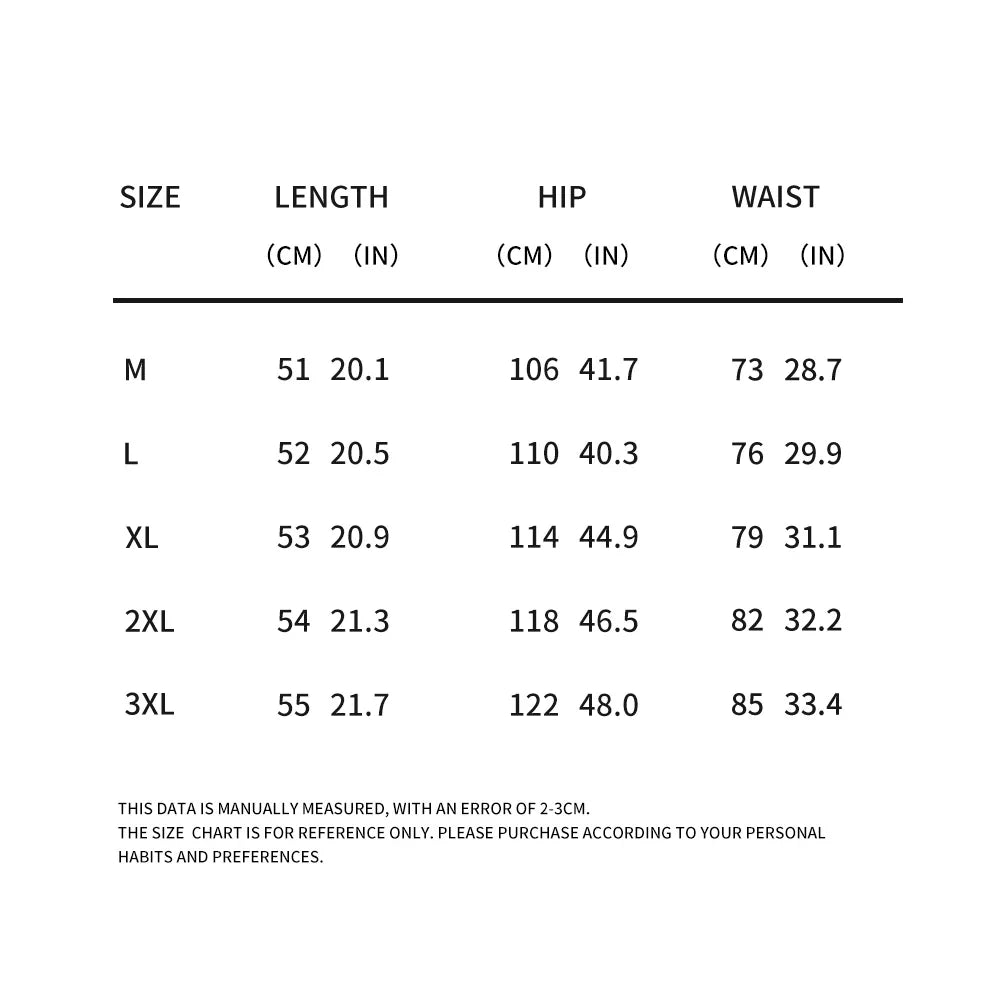 | SIZE | LENGTH (CM) | LENGTH (IN) | HIP (CM) | HIP (IN) | WAIST (CM) | WAIST (IN) |
|---|---|---|---|---|---|---|
| M | 51 | 20.1 | 106 | 41.7 | 73 | 28.7 |
| L | 52 | 20.5 | 110 | 40.3 | 76 | 29.9 |
| XL | 53 | 20.9 | 114 | 44.9 | 79 | 31.1 |
| 2XL | 54 | 21.3 | 118 | 46.5 | 82 | 32.2 |
| 3XL | 55 | 21.7 | 122 | 48.0 | 85 | 33.4 |

THIS DATA IS MANUALLY MEASURED, WITH AN ERROR OF 2-3CM.
THE SIZE CHART IS FOR REFERENCE ONLY. PLEASE PURCHASE ACCORDING TO YOUR PERSONAL HABITS AND PREFERENCES.